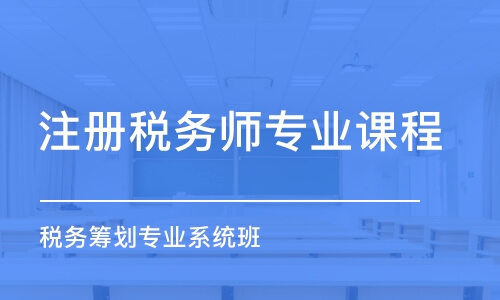 注册税务师专业课程

税务筹划专业系统班